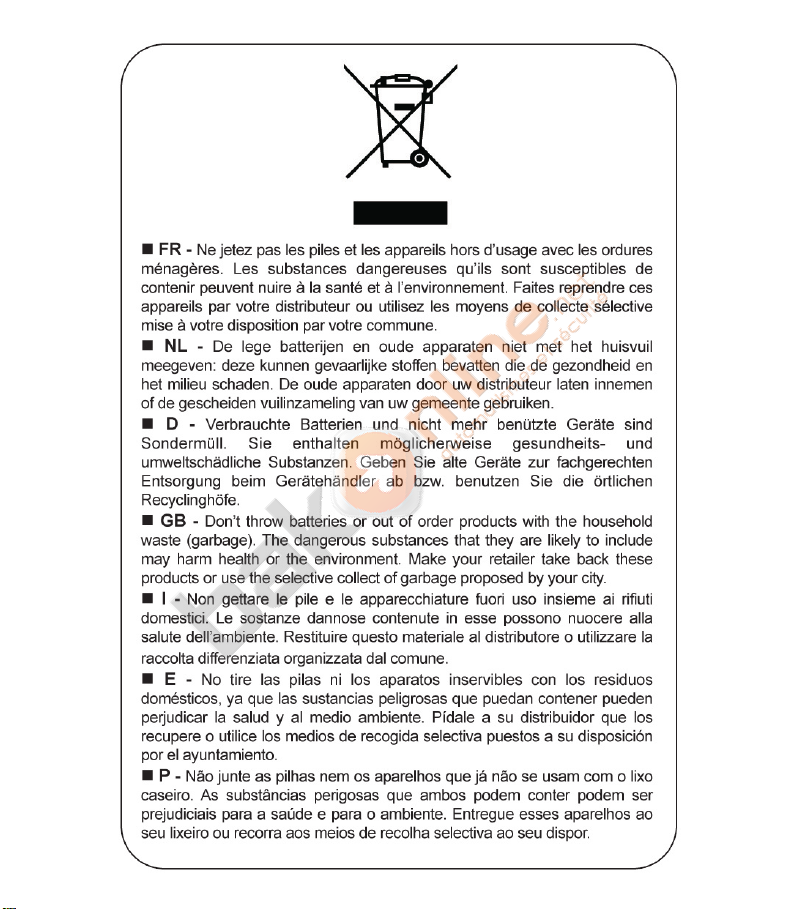 ■ FR - Ne jetez pas les piles et les appareils hors d'usage avec les ordures ménagères. Les substances dangereuses qu'ils sont susceptibles de contenir peuvent nuire à la santé et à l'environnement. Faites reprendre ces appareils par votre distributeur ou utilisez les moyens de collecte sélective mise à votre disposition par votre commune.

■ NL - De lege batterijen en oude apparaten niet met het huisvuil meegeven: deze kunnen gevaarlijke stoffen bevatten die de gezondheid en het milieu schaden. De oude apparaten door uw distributeur laten innemen of de gescheiden vuilinzameling van uw gemeente gebruiken.

■ D - Verbrauchte Batterien und nicht mehr benützte Geräte sind Sondermüll. Sie enthalten möglicherweise gesundheits- und umweltschädliche Substanzen. Geben Sie alte Geräte zur fachgerechten Entsorgung beim Gerätehändler ab bzw. benutzen Sie die örtlichen Recyclinghöfe.

■ GB - Don't throw batteries or out of order products with the household waste (garbage). The dangerous substances that they are likely to include may harm health or the environment. Make your retailer take back these products or use the selective collect of garbage proposed by your city.

■ I - Non gettare le pile e le apparecchiature fuori uso insieme ai rifiuti domestici. Le sostanze dannose contenute in esse possono nuocere alla salute dell'ambiente. Restituire questo materiale al distributore o utilizzare la raccolta differenziata organizzata dal comune.

■ E - No tire las pilas ni los aparatos inservibles con los residuos domésticos, ya que las sustancias peligrosas que puedan contener pueden perjudicar la salud y al medio ambiente. Pídale a su distribuidor que los recupere o utilice los medios de recogida selectiva puestos a su disposición por el ayuntamiento.

■ P - Não junte as pilhas nem os aparelhos que já não se usam com o lixo caseiro. As substâncias perigosas que ambos podem conter podem ser prejudiciais para a saúde e para o ambiente. Entregue esses aparelhos ao seu lixeiro ou recorra aos meios de recolha selectiva ao seu dispor.